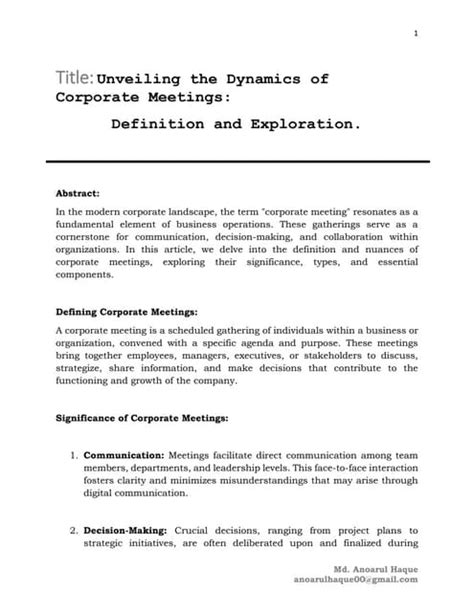 1

Title: Unveiling the Dynamics of Corporate Meetings:

Definition and Exploration.

Abstract:

In the modern corporate landscape, the term "corporate meeting" resonates as a fundamental element of business operations. These gatherings serve as a cornerstone for communication, decision-making, and collaboration within organizations. In this article, we delve into the definition and nuances of corporate meetings, exploring their significance, types, and essential components.

Defining Corporate Meetings:

A corporate meeting is a scheduled gathering of individuals within a business or organization, convened with a specific agenda and purpose. These meetings bring together employees, managers, executives, or stakeholders to discuss, strategize, share information, and make decisions that contribute to the functioning and growth of the company.

Significance of Corporate Meetings:

1. Communication: Meetings facilitate direct communication among team members, departments, and leadership levels. This face-to-face interaction fosters clarity and minimizes misunderstandings that may arise through digital communication.

2. Decision-Making: Crucial decisions, ranging from project plans to strategic initiatives, are often deliberated upon and finalized during

Md. Anoarul Haque
anoarulhaque00@gmail.com